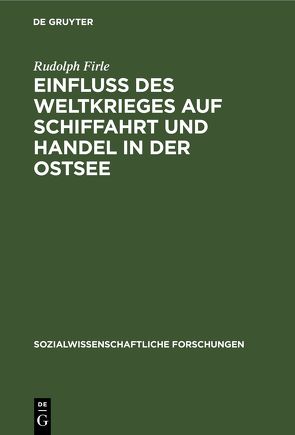 DE GRUYTER

Rudolph Firle

EINFLUSS DES WELTKRIEGES AUF SCHIFFAHRT UND HANDEL IN DER OSTSEE

SOZIALWISSENSCHAFTLICHE FORSCHUNGEN

DE G